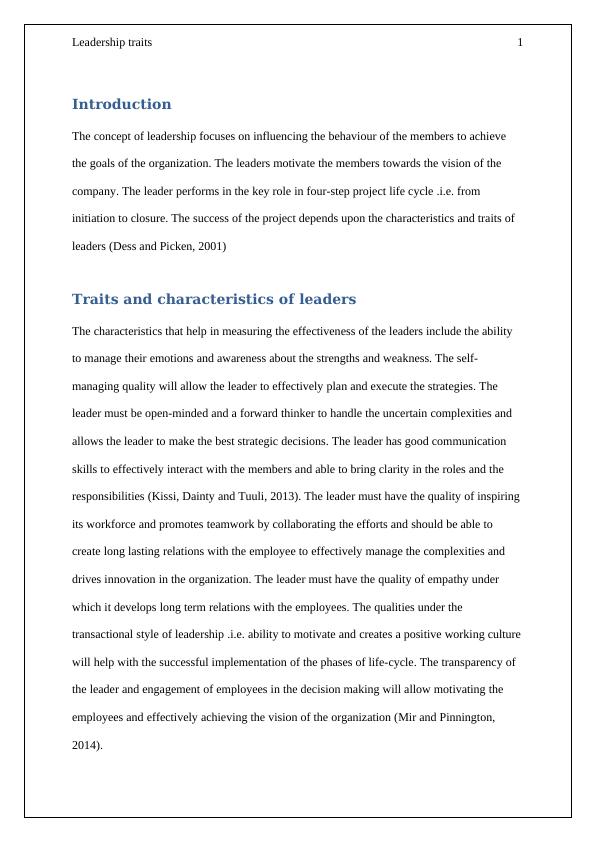 Leadership traits 1

Introduction

The concept of leadership focuses on influencing the behaviour of the members to achieve the goals of the organization. The leaders motivate the members towards the vision of the company. The leader performs in the key role in four-step project life cycle .i.e. from initiation to closure. The success of the project depends upon the characteristics and traits of leaders (Dess and Picken, 2001)

Traits and characteristics of leaders

The characteristics that help in measuring the effectiveness of the leaders include the ability to manage their emotions and awareness about the strengths and weakness. The self-managing quality will allow the leader to effectively plan and execute the strategies. The leader must be open-minded and a forward thinker to handle the uncertain complexities and allows the leader to make the best strategic decisions. The leader has good communication skills to effectively interact with the members and able to bring clarity in the roles and the responsibilities (Kissi, Dainty and Tuuli, 2013). The leader must have the quality of inspiring its workforce and promotes teamwork by collaborating the efforts and should be able to create long lasting relations with the employee to effectively manage the complexities and drives innovation in the organization. The leader must have the quality of empathy under which it develops long term relations with the employees. The qualities under the transactional style of leadership .i.e. ability to motivate and creates a positive working culture will help with the successful implementation of the phases of life-cycle. The transparency of the leader and engagement of employees in the decision making will allow motivating the employees and effectively achieving the vision of the organization (Mir and Pinnington, 2014).